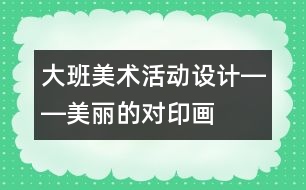 大班美术活动设计——美丽的对印画